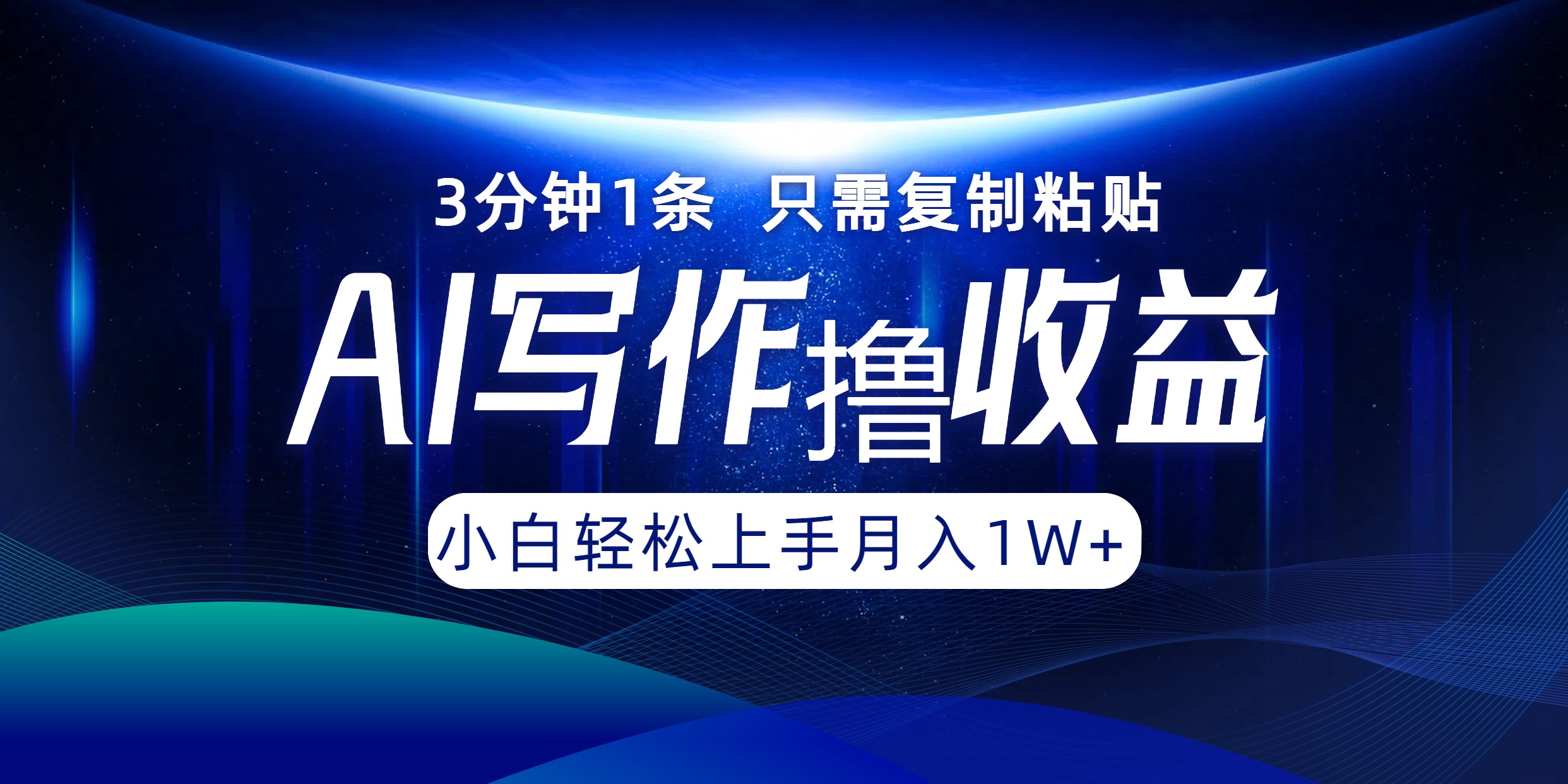 3分钟1条 只需复制粘贴

AI写作撸收益

小白轻松上手月入1W+